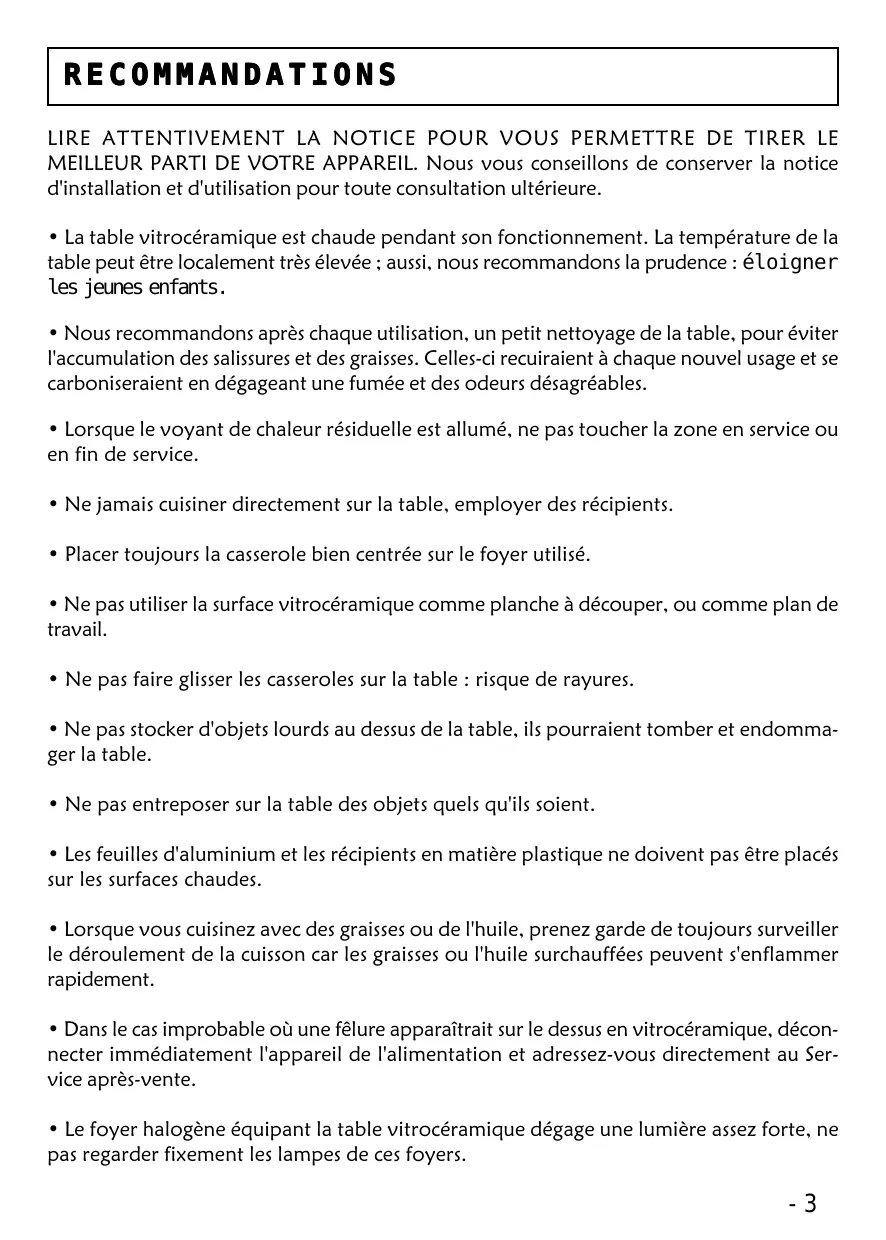 RECOMMANDATIONS

LIRE ATTENTIVEMENT LA NOTICE POUR VOUS PERMETTRE DE TIRER LE MEILLEUR PARTI DE VOTRE APPAREIL. Nous vous conseillons de conserver la notice d'installation et d'utilisation pour toute consultation ultérieure.

• La table vitrocéramique est chaude pendant son fonctionnement. La température de la table peut être localement très élevée ; aussi, nous recommandons la prudence : éloigner les jeunes enfants.

• Nous recommandons après chaque utilisation, un petit nettoyage de la table, pour éviter l'accumulation des salissures et des graisses. Celles-ci recuiraient à chaque nouvel usage et se carboniseraient en dégageant une fumée et des odeurs désagréables.

• Lorsque le voyant de chaleur résiduelle est allumé, ne pas toucher la zone en service ou en fin de service.

• Ne jamais cuisiner directement sur la table, employer des récipients.

• Placer toujours la casserole bien centrée sur le foyer utilisé.

• Ne pas utiliser la surface vitrocéramique comme planche à découper, ou comme plan de travail.

• Ne pas faire glisser les casseroles sur la table : risque de rayures.

• Ne pas stocker d'objets lourds au dessus de la table, ils pourraient tomber et endommager la table.

• Ne pas entreposer sur la table des objets quels qu'ils soient.

• Les feuilles d'aluminium et les récipients en matière plastique ne doivent pas être placés sur les surfaces chaudes.

• Lorsque vous cuisinez avec des graisses ou de l'huile, prenez garde de toujours surveiller le déroulement de la cuisson car les graisses ou l'huile surchauffées peuvent s'enflammer rapidement.

• Dans le cas improbable où une fêlure apparaîtrait sur le dessus en vitrocéramique, déconnecter immédiatement l'appareil de l'alimentation et adressez-vous directement au Service après-vente.

• Le foyer halogène équipant la table vitrocéramique dégage une lumière assez forte, ne pas regarder fixement les lampes de ces foyers.

- 3